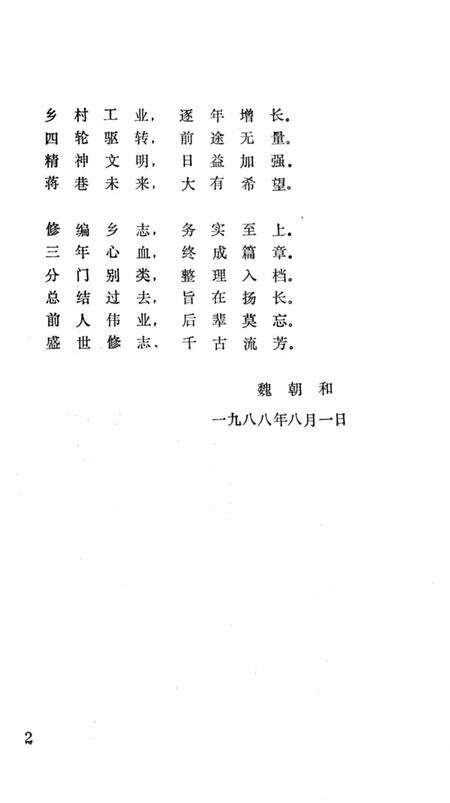 乡村工业，逐年增长。
四轮驱转，前途无量。
精神文明，日益加强。
蒋巷未来，大有希望。

修编乡志，务实至上。
三年心血，终成篇章。
分门别类，整理入档。
总结过去，旨在扬长。
前人伟业，后辈莫忘。
盛世修志、千古流芳。

魏朝和

一九八八年八月一日

2